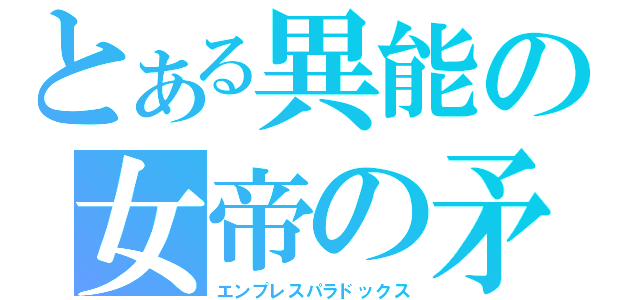 とある異能の
女帝の矛
エンプレスパラドックス